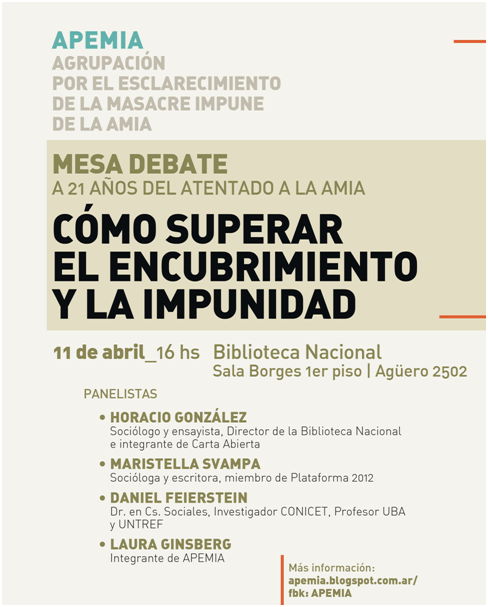 APEMIA
AGRUPACIÓN
POR EL ESCLARECIMIENTO
DE LA MASACRE IMPUNE
DE LA AMIA

MESA DEBATE
A 21 AÑOS DEL ATENTADO A LA AMIA

CÓMO SUPERAR
EL ENCUBRIMIENTO
Y LA IMPUNIDAD

11 de abril_16 hs Biblioteca Nacional
Sala Borges 1er piso | Agüero 2502

PANELISTAS

• HORACIO GONZÁLEZ
Sociólogo y ensayista, Director de la Biblioteca Nacional e integrante de Carta Abierta

• MARISTELLA SVAMPA
Socióloga y escritora, miembro de Plataforma 2012

• DANIEL FEIERSTEIN
Dr. en Cs. Sociales, Investigador CONICET, Profesor UBA y UNTREF

• LAURA GINSBERG
Integrante de APEMIA

Más información:
apemia.blogspot.com.ar/
fbk: APEMIA